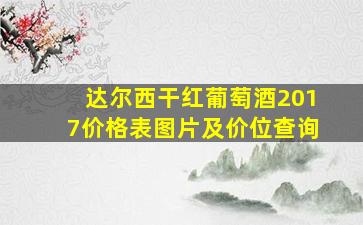 达尔西干红葡萄酒2017价格表图片及价位查询